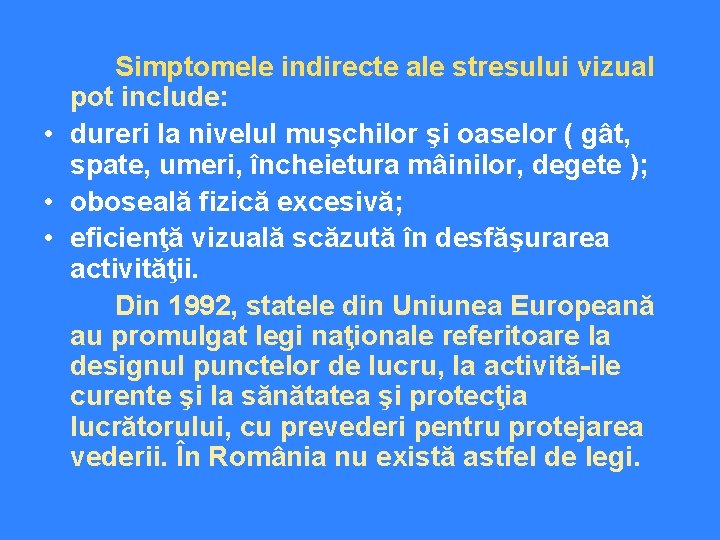 Simptomele indirecte ale stresului vizual pot include:

• dureri la nivelul muşchilor şi oaselor ( gât, spate, umeri, încheietura mâinilor, degete );
• oboseală fizică excesivă;
• eficienţă vizuală scăzută în desfăşurarea activităţii.

Din 1992, statele din Uniunea Europeană au promulgat legi naţionale referitoare la designul punctelor de lucru, la activită-ile curente şi la sănătatea şi protecţia lucrătorului, cu prevederi pentru protejarea vederii. În România nu există astfel de legi.